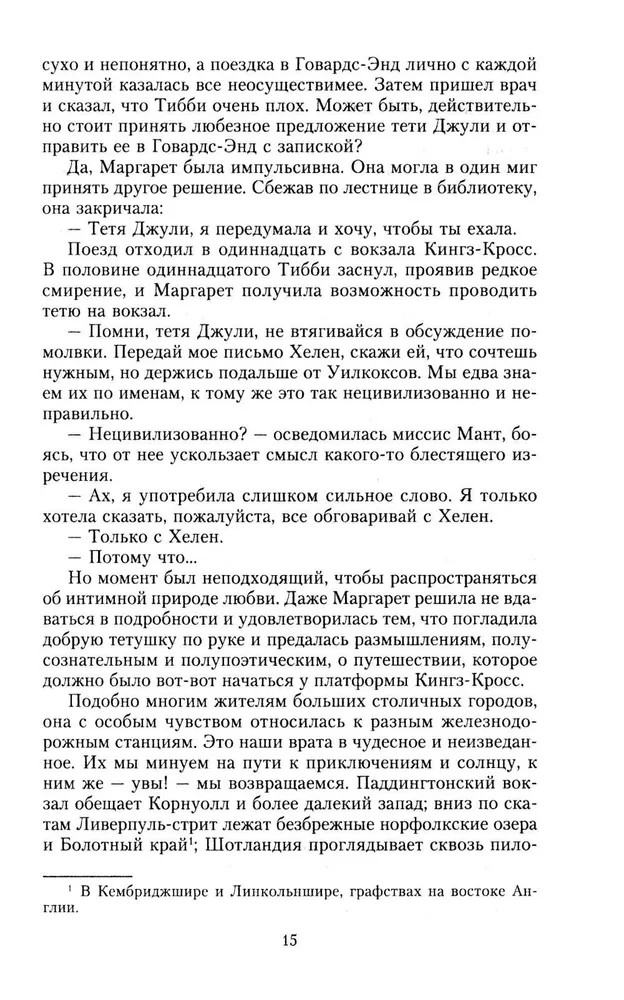 сухо и непонятно, а поездка в Говардс-Энд лично с каждой минутой казалась все неосуществимее. Затем пришел врач и сказал, что Тибби очень плох. Может быть, действительно стоит принять любезное предложение тети Джули и отправить ее в Говардс-Энд с запиской?

Да, Маргарет была импульсивна. Она могла в один миг принять другое решение. Сбежав по лестнице в библиотеку, она закричала:

— Тетя Джули, я передумала и хочу, чтобы ты ехала.

Поезд отходил в одиннадцать с вокзала Кингз-Кросс. В половине одиннадцатого Тибби заснул, проявив редкое смирение, и Маргарет получила возможность проводить тетю на вокзал.

— Помни, тетя Джули, не втягивайся в обсуждение помолвки. Передай мое письмо Хелен, скажи ей, что сочтешь нужным, но держись подальше от Уилкоксов. Мы едва знаем их по именам, к тому же это так нецивилизованно и неправильно.

— Нецивилизованно? — осведомилась миссис Мант, боясь, что от нее ускользает смысл какого-то блестящего изречения.

— Ах, я употребила слишком сильное слово. Я только хотела сказать, пожалуйста, все обговаривай с Хелен.

— Только с Хелен.

— Потому что...

Но момент был неподходящий, чтобы распространяться об интимной природе любви. Даже Маргарет решила не вдаваться в подробности и удовлетворилась тем, что погладила добрую тетушку по руке и предалась размышлениям, полусознательным и полупоэтическим, о путешествии, которое должно было вот-вот начаться у платформы Кингз-Кросс.

Подобно многим жителям больших столичных городов, она с особым чувством относилась к разным железнодорожным станциям. Это наши врата в чудесное и неизведанное. Их мы минуем на пути к приключениям и солнцу, к ним же — увы! — мы возвращаемся. Паддингтонский вокзал обещает Корнуолл и более далекий запад; вниз по скатам Ливерпуль-стрит лежат безбрежные норфолкские озера и Болотный край$^1$; Шотландия проглядывает сквозь пило-

$^1$ В Кембриджшире и Линкольншире, графствах на востоке Англии.

15